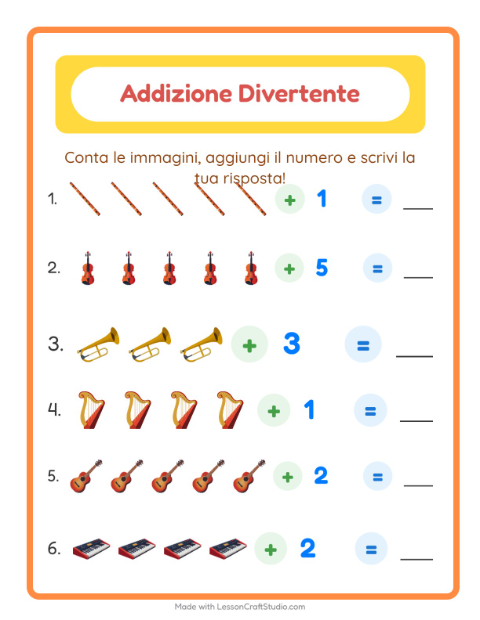 Addizione Divertente

Conta le immagini, aggiungi il numero e scrivi la tua risposta!

1. + 1 = ___

2. + 5 = ___

3. + 3 = ___

4. + 1 = ___

5. + 2 = ___

6. + 2 = ___

Made with LessonCraftStudio.com